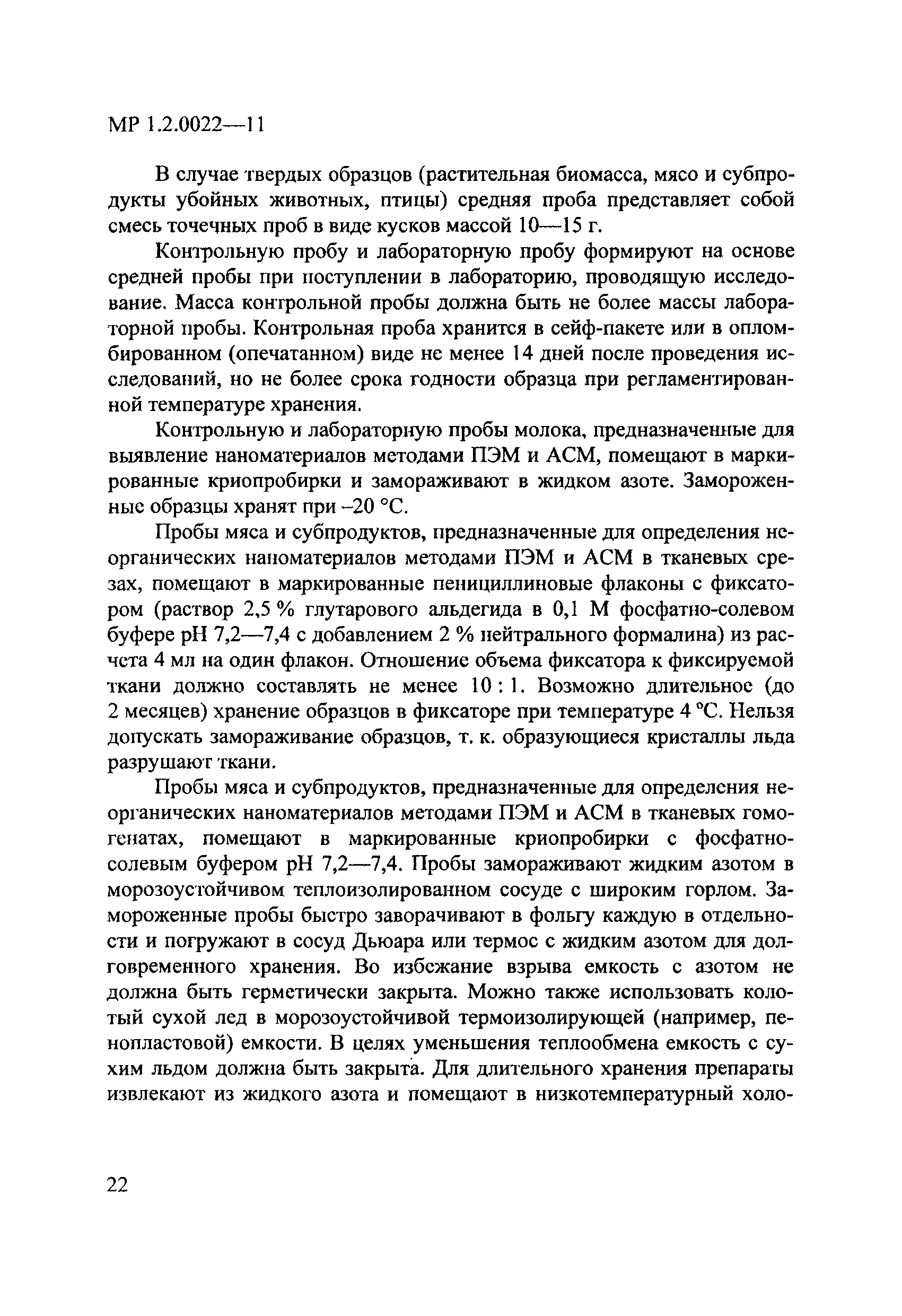 МР 1.2.0022—11

В случае твердых образцов (растительная биомасса, мясо и субпродукты убойных животных, птицы) средняя проба представляет собой смесь точечных проб в виде кусков массой 10—15 г.

Контрольную пробу и лабораторную пробу формируют на основе средней пробы при поступлении в лабораторию, проводящую исследование. Масса контрольной пробы должна быть не более массы лабораторной пробы. Контрольная проба хранится в сейф-пакете или в опломбированном (опечатанном) виде не менее 14 дней после проведения исследований, но не более срока годности образца при регламентированной температуре хранения.

Контрольную и лабораторную пробы молока, предназначенные для выявление наноматериалов методами ПЭМ и АСМ, помещают в маркированные криопробирки и замораживают в жидком азоте. Замороженные образцы хранят при –20 °С.

Пробы мяса и субпродуктов, предназначенные для определения неорганических наноматериалов методами ПЭМ и АСМ в тканевых срезах, помещают в маркированные пенициллиновые флаконы с фиксатором (раствор 2,5 % глутарового альдегида в 0,1 М фосфатно-солевом буфере рН 7,2—7,4 с добавлением 2 % нейтрального формалина) из расчета 4 мл на один флакон. Отношение объема фиксатора к фиксируемой ткани должно составлять не менее 10 : 1. Возможно длительное (до 2 месяцев) хранение образцов в фиксаторе при температуре 4 °С. Нельзя допускать замораживание образцов, т. к. образующиеся кристаллы льда разрушают ткани.

Пробы мяса и субпродуктов, предназначенные для определения неорганических наноматериалов методами ПЭМ и АСМ в тканевых гомогенатах, помещают в маркированные криопробирки с фосфатно-солевым буфером рН 7,2—7,4. Пробы замораживают жидким азотом в морозоустойчивом теплоизолированном сосуде с широким горлом. Замороженные пробы быстро заворачивают в фольгу каждую в отдельности и погружают в сосуд Дьюара или термос с жидким азотом для долговременного хранения. Во избежание взрыва емкость с азотом не должна быть герметически закрыта. Можно также использовать колотый сухой лед в морозоустойчивой термоизолирующей (например, пенопластовой) емкости. В целях уменьшения теплообмена емкость с сухим льдом должна быть закрыта. Для длительного хранения препараты извлекают из жидкого азота и помещают в низкотемпературный холо-

22